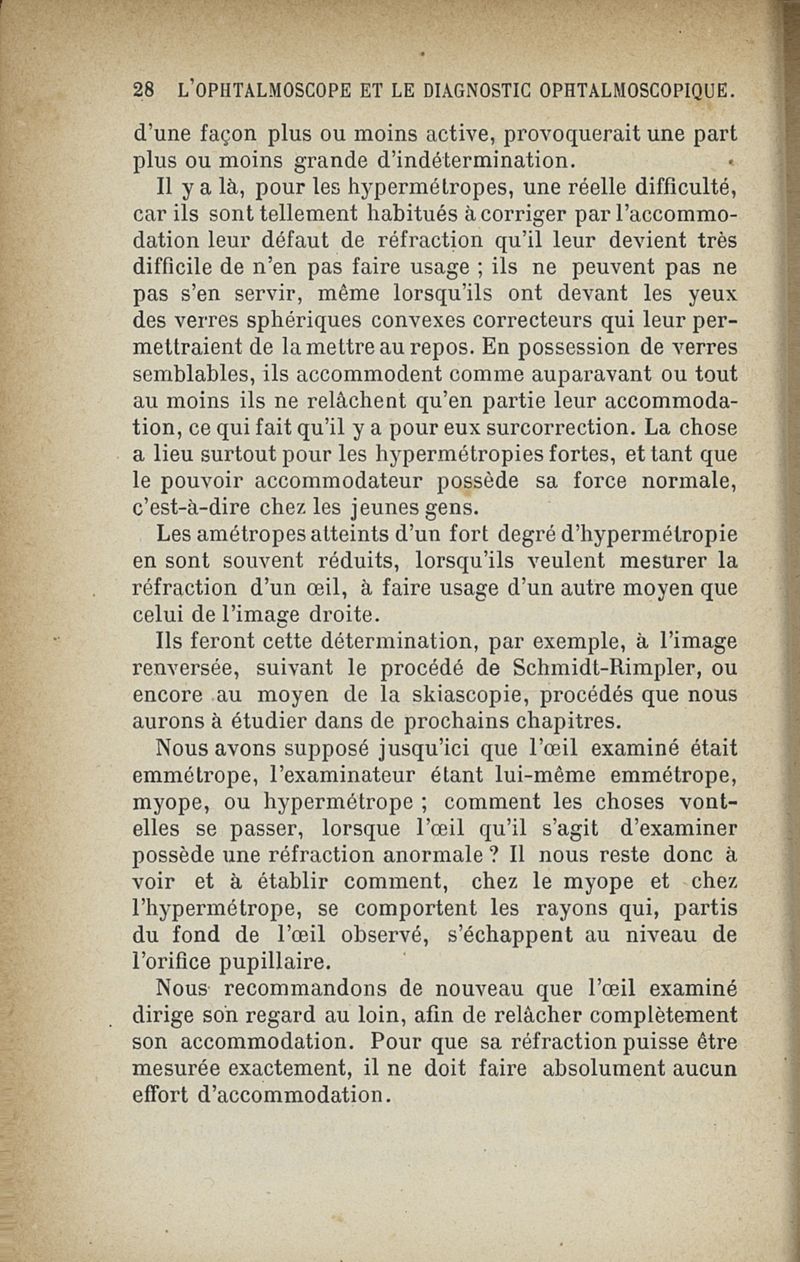 28 L'OPHTALMOSCOPE ET LE DIAGNOSTIC OPHTALMOSCOPIQUE.

d'une façon plus ou moins active, provoquerait une part plus ou moins grande d'indétermination.

Il y a là, pour les hypermétropes, une réelle difficulté, car ils sont tellement habitués à corriger par l'accommodation leur défaut de réfraction qu'il leur devient très difficile de n'en pas faire usage ; ils ne peuvent pas ne pas s'en servir, même lorsqu'ils ont devant les yeux des verres sphériques convexes correcteurs qui leur permettraient de la mettre au repos. En possession de verres semblables, ils accommodent comme auparavant ou tout au moins ils ne relâchent qu'en partie leur accommodation, ce qui fait qu'il y a pour eux surcorrection. La chose a lieu surtout pour les hypermétropies fortes, et tant que le pouvoir accommodateur possède sa force normale, c'est-à-dire chez les jeunes gens.

Les amétropes atteints d'un fort degré d'hypermétropie en sont souvent réduits, lorsqu'ils veulent mesurer la réfraction d'un œil, à faire usage d'un autre moyen que celui de l'image droite.

Ils feront cette détermination, par exemple, à l'image renversée, suivant le procédé de Schmidt-Rimpler, ou encore au moyen de la skiascopie, procédés que nous aurons à étudier dans de prochains chapitres.

Nous avons supposé jusqu'ici que l'œil examiné était emmétrope, l'examinateur étant lui-même emmétrope, myope, ou hypermétrope ; comment les choses vont-elles se passer, lorsque l'œil qu'il s'agit d'examiner possède une réfraction anormale ? Il nous reste donc à voir et à établir comment, chez le myope et chez l'hypermétrope, se comportent les rayons qui, partis du fond de l'œil observé, s'échappent au niveau de l'orifice pupillaire.

Nous recommandons de nouveau que l'œil examiné dirige son regard au loin, afin de relâcher complètement son accommodation. Pour que sa réfraction puisse être mesurée exactement, il ne doit faire absolument aucun effort d'accommodation.